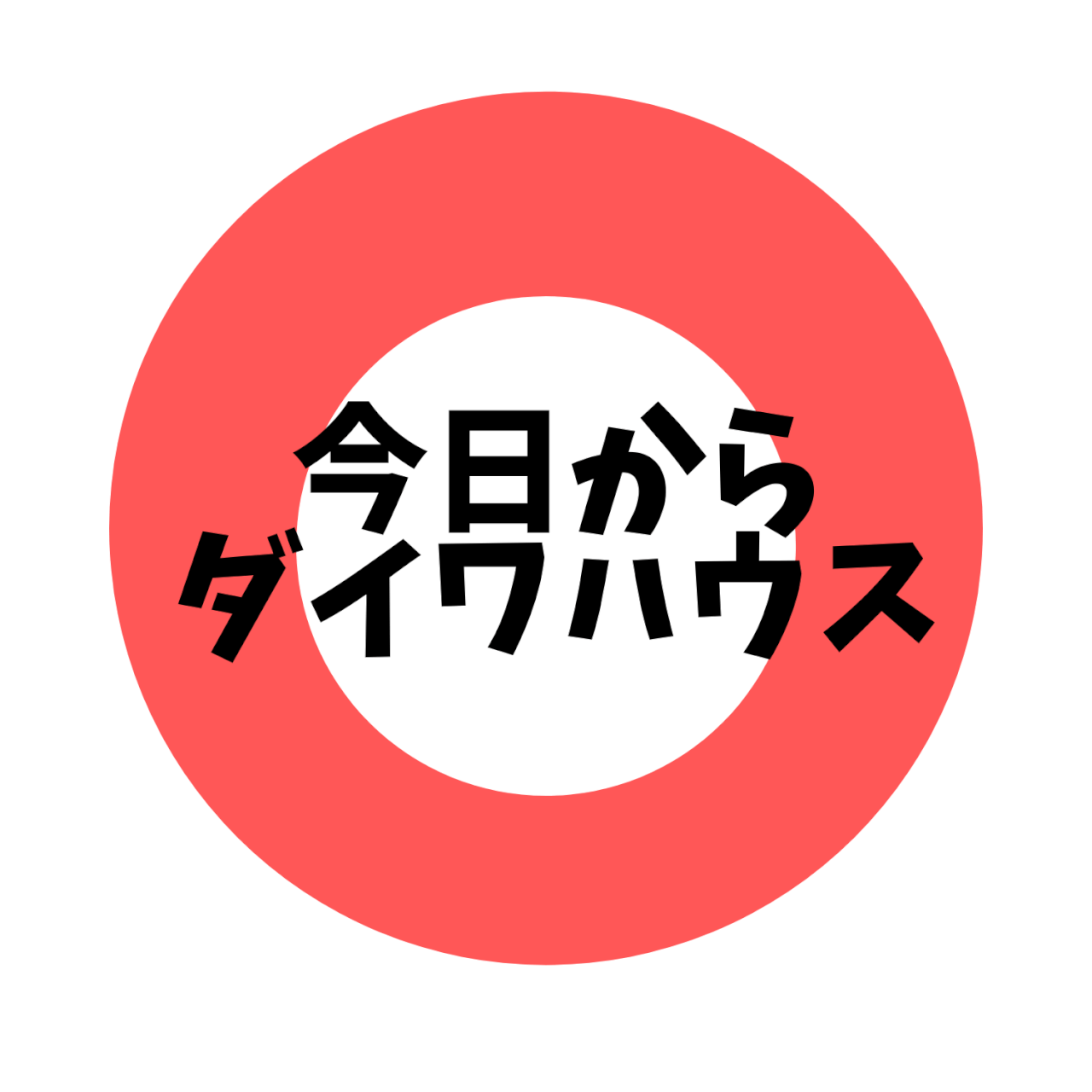 今日から
ダイワハウス